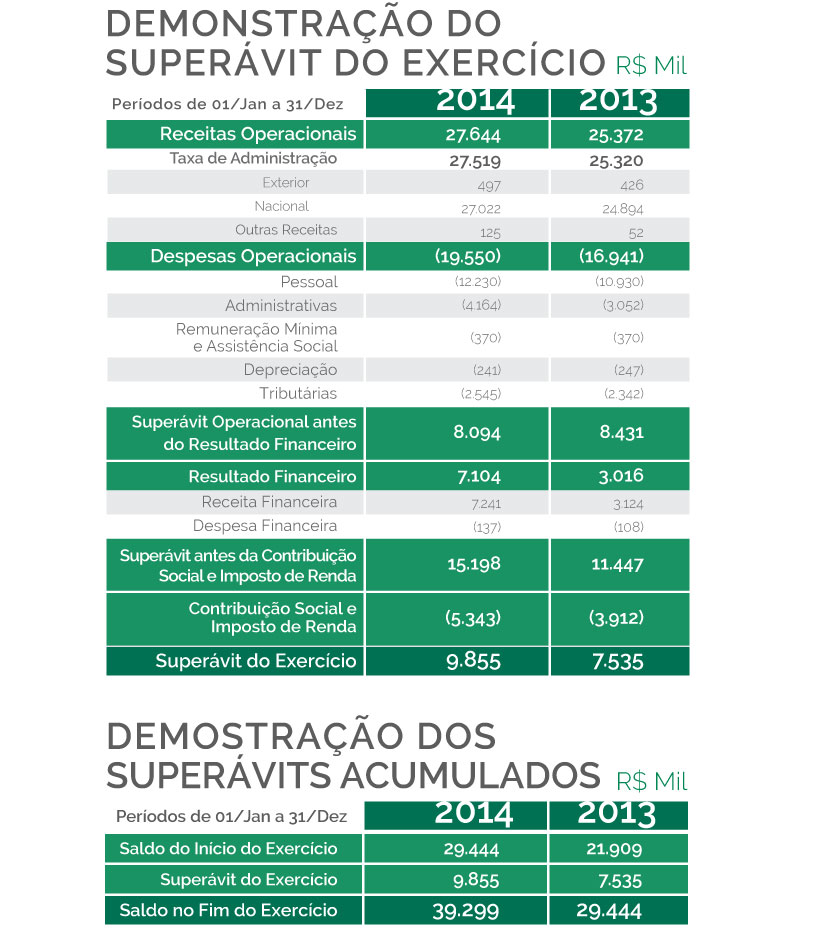 DEMONSTRAÇÃO DO SUPERÁVIT DO EXERCÍCIO R$ Mil

| Períodos de 01/Jan a 31/Dez | 2014 | 2013 |
|---|---|---|
| Receitas Operacionais | 27.644 | 25.372 |
| Taxa de Administração | 27.519 | 25.320 |
| Exterior | 497 | 426 |
| Nacional | 27.022 | 24.894 |
| Outras Receitas | 125 | 52 |
| Despesas Operacionais | (19.550) | (16.941) |
| Pessoal | (12.230) | (10.930) |
| Administrativas | (4.164) | (3.052) |
| Remuneração Mínima e Assistência Social | (370) | (370) |
| Depreciação | (241) | (247) |
| Tributárias | (2.545) | (2.342) |
| Superávit Operacional antes do Resultado Financeiro | 8.094 | 8.431 |
| Resultado Financeiro | 7.104 | 3.016 |
| Receita Financeira | 7.241 | 3.124 |
| Despesa Financeira | (137) | (108) |
| Superávit antes da Contribuição Social e Imposto de Renda | 15.198 | 11.447 |
| Contribuição Social e Imposto de Renda | (5.343) | (3.912) |
| Superávit do Exercício | 9.855 | 7.535 |

DEMOSTRAÇÃO DOS SUPERÁVITS ACUMULADOS R$ Mil

| Períodos de 01/Jan a 31/Dez | 2014 | 2013 |
|---|---|---|
| Saldo do Início do Exercício | 29.444 | 21.909 |
| Superávit do Exercício | 9.855 | 7.535 |
| Saldo no Fim do Exercício | 39.299 | 29.444 |